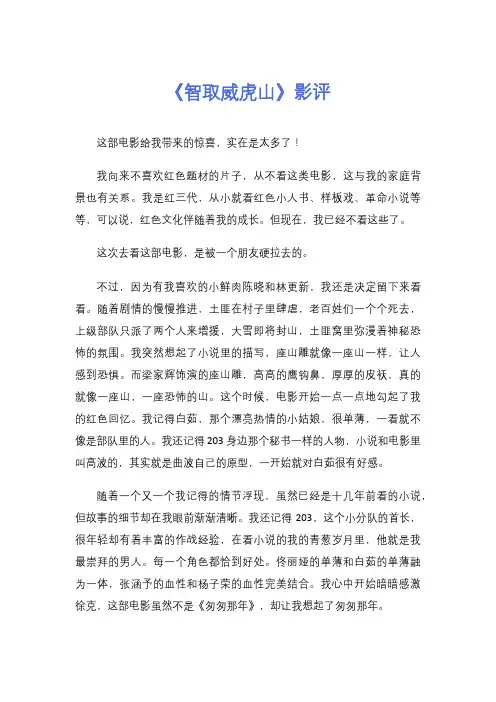 《智取威虎山》影评

这部电影给我带来的惊喜，实在是太多了！

我向来不喜欢红色题材的片子，从不看这类电影，这与我的家庭背景也有关系。我是红三代，从小就看红色小人书、样板戏、革命小说等等，可以说，红色文化伴随着我的成长。但现在，我已经不看这些了。

这次去看这部电影，是被一个朋友硬拉去的。

不过，因为有我喜欢的小鲜肉陈晓和林更新，我还是决定留下来看看。随着剧情的慢慢推进，土匪在村子里肆虐，老百姓们一个个死去，上级部队只派了两个人来增援，大雪即将封山，土匪窝里弥漫着神秘恐怖的氛围。我突然想起了小说里的描写，座山雕就像一座山一样，让人感到恐惧。而梁家辉饰演的座山雕，高高的鹰钩鼻，厚厚的皮袄，真的就像一座山，一座恐怖的山。这个时候，电影开始一点一点地勾起了我的红色回忆。我记得白茹，那个漂亮热情的小姑娘，很单薄，一看就不像是部队里的人。我还记得203身边那个秘书一样的人物，小说和电影里叫高波的，其实就是曲波自己的原型，一开始就对白茹很有好感。

随着一个又一个我记得的情节浮现，虽然已经是十几年前看的小说，但故事的细节却在我眼前渐渐清晰。我还记得203，这个小分队的首长，很年轻却有着丰富的作战经验，在看小说的我的青葱岁月里，他就是我最崇拜的男人。每一个角色都恰到好处。佟丽娅的单薄和白茹的单薄融为一体，张涵予的血性和杨子荣的血性完美结合。我心中开始暗暗感激徐克，这部电影虽然不是《匆匆那年》，却让我想起了匆匆那年。